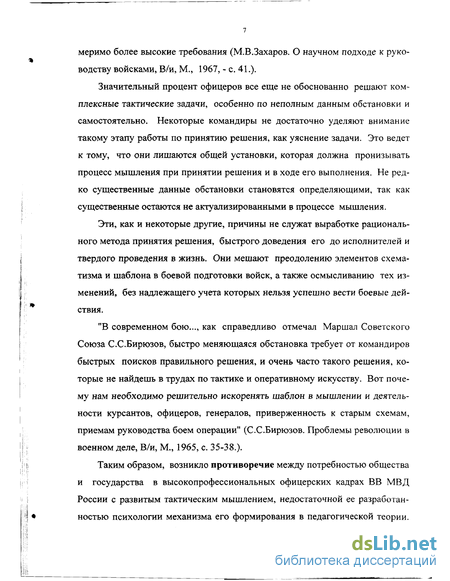 7

меримо более высокие требования (М.В.Захаров. О научном подходе к руководству войсками, В/и, М., 1967, - с. 41.).

Значительный процент офицеров все еще не обоснованно решают комплексные тактические задачи, особенно по неполным данным обстановки и самостоятельно. Некоторые командиры не достаточно уделяют внимание такому этапу работы по принятию решения, как уяснение задачи. Это ведет к тому, что они лишаются общей установки, которая должна пронизывать процесс мышления при принятии решения и в ходе его выполнения. Не редко существенные данные обстановки становятся определяющими, так как существенные остаются не актуализированными в процессе мышления.

Эти, как и некоторые другие, причины не служат выработке рационального метода принятия решения, быстрого доведения его до исполнителей и твердого проведения в жизнь. Они мешают преодолению элементов схематизма и шаблона в боевой подготовки войск, а также осмысливанию тех изменений, без надлежащего учета которых нельзя успешно вести боевые действия.

"В современном бою..., как справедливо отмечал Маршал Советского Союза С.С.Бирюзов, быстро меняющаяся обстановка требует от командиров быстрых поисков правильного решения, и очень часто такого решения, которые не найдешь в трудах по тактике и оперативному искусству. Вот почему нам необходимо решительно искоренять шаблон в мышлении и деятельности курсантов, офицеров, генералов, приверженность к старым схемам, приемам руководства боем операции" (С.С.Бирюзов. Проблемы революции в военном деле, В/и, М., 1965, с. 35-38.).

Таким образом, возникло противоречие между потребностью общества и государства в высокопрофессиональных офицерских кадрах ВВ МВД России с развитым тактическим мышлением, недостаточной ее разработанностью психологии механизма его формирования в педагогической теории.

dsLib.net
библиотека диссертаций